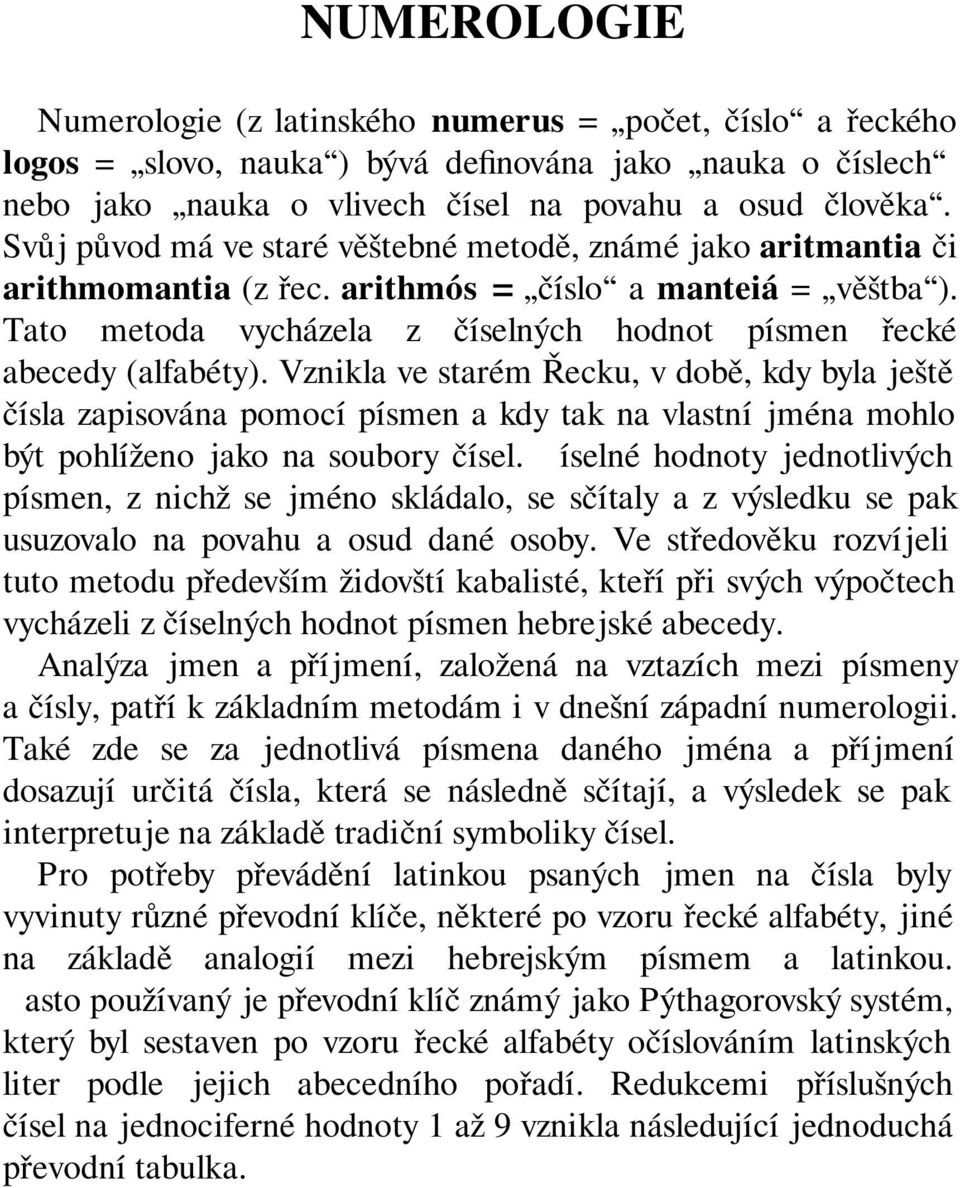 NUMEROLOGIE

Numerologie (z latinského **numerus** = „počet, číslo“ a řeckého **logos** = „slovo, nauka“) bývá definována jako „nauka o číslech“ nebo jako „nauka o vlivech čísel na povahu a osud člověka“. Svůj původ má ve staré věštebné metodě, známé jako **aritmantia** či **arithmomantia** (z řec. **arithmós** = „číslo“ a **manteiá** = „věštba“). Tato metoda vycházela z číselných hodnot písmen řecké abecedy (alfabéty). Vznikla ve starém Řecku, v době, kdy byla ještě čísla zapisována pomocí písmen a kdy tak na vlastní jména mohlo být pohlíženo jako na soubory čísel. íselné hodnoty jednotlivých písmen, z nichž se jméno skládalo, se sčítaly a z výsledku se pak usuzovalo na povahu a osud dané osoby. Ve středověku rozvíjeli tuto metodu především židovští kabalisté, kteří při svých výpočtech vycházeli z číselných hodnot písmen hebrejské abecedy.

Analýza jmen a příjmení, založená na vztazích mezi písmeny a čísly, patří k základním metodám i v dnešní západní numerologii. Také zde se za jednotlivá písmena daného jména a příjmení dosazují určitá čísla, která se následně sčítají, a výsledek se pak interpretuje na základě tradiční symboliky čísel.

Pro potřeby převádění latinkou psaných jmen na čísla byly vyvinuty různé převodní klíče, některé po vzoru řecké alfabéty, jiné na základě analogií mezi hebrejským písmem a latinkou. asto používaný je převodní klíč známý jako Pýthagorovský systém, který byl sestaven po vzoru řecké alfabéty očíslováním latinských liter podle jejich abecedního pořadí. Redukcemi příslušných čísel na jednociferné hodnoty 1 až 9 vznikla následující jednoduchá převodní tabulka.